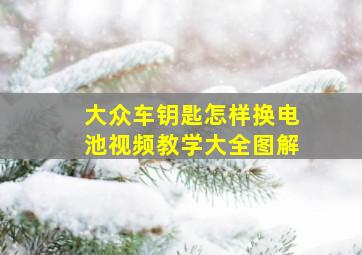 大众车钥匙怎样换电池视频教学大全图解